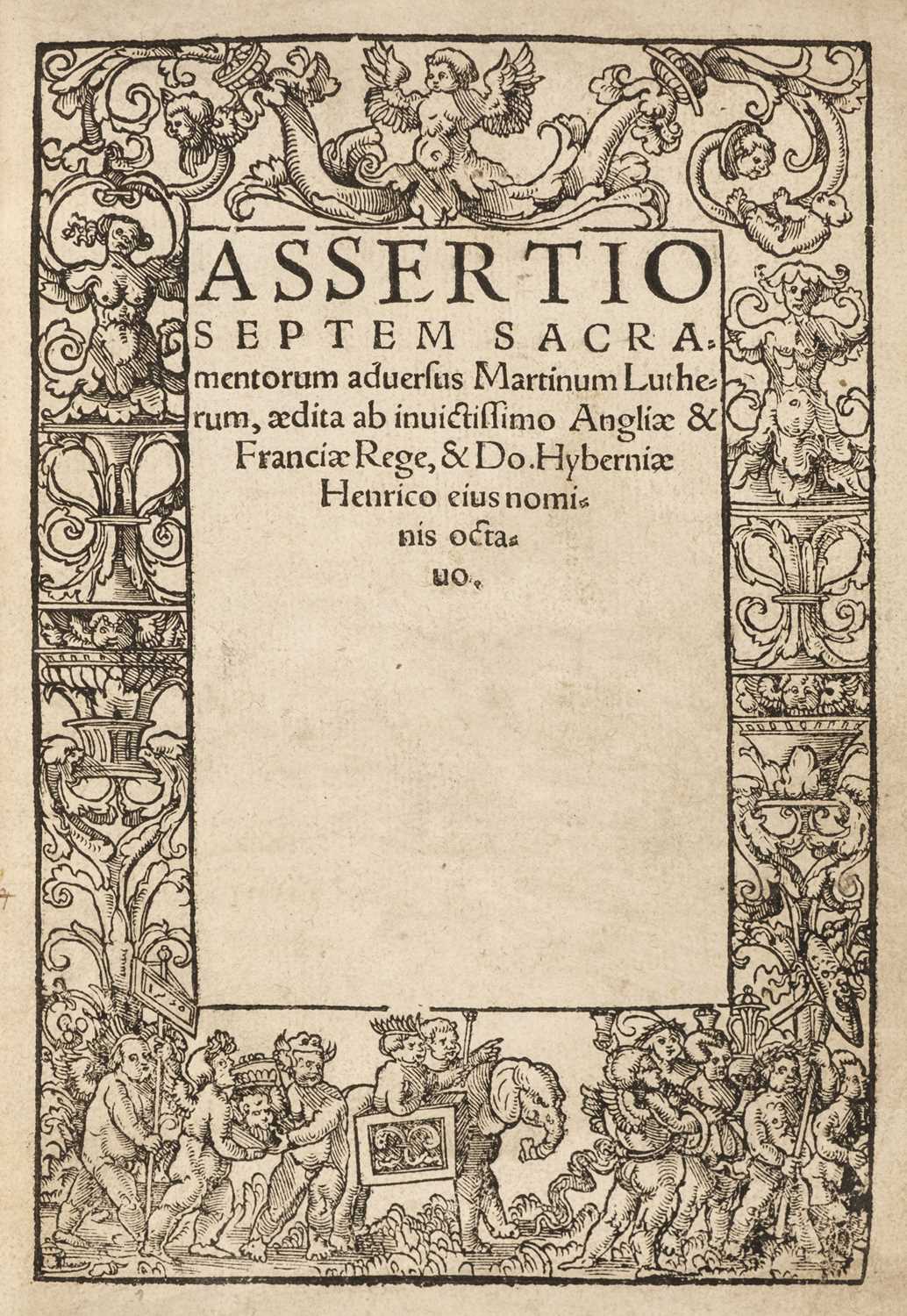 ASSERTIO SEPTEM SACRAmentorum aduersus Martinum Lutherum, ædita ab inuictissimo Angliæ & Franciæ Rege, & Do. Hyberniæ Henrico eius nominis octauo.